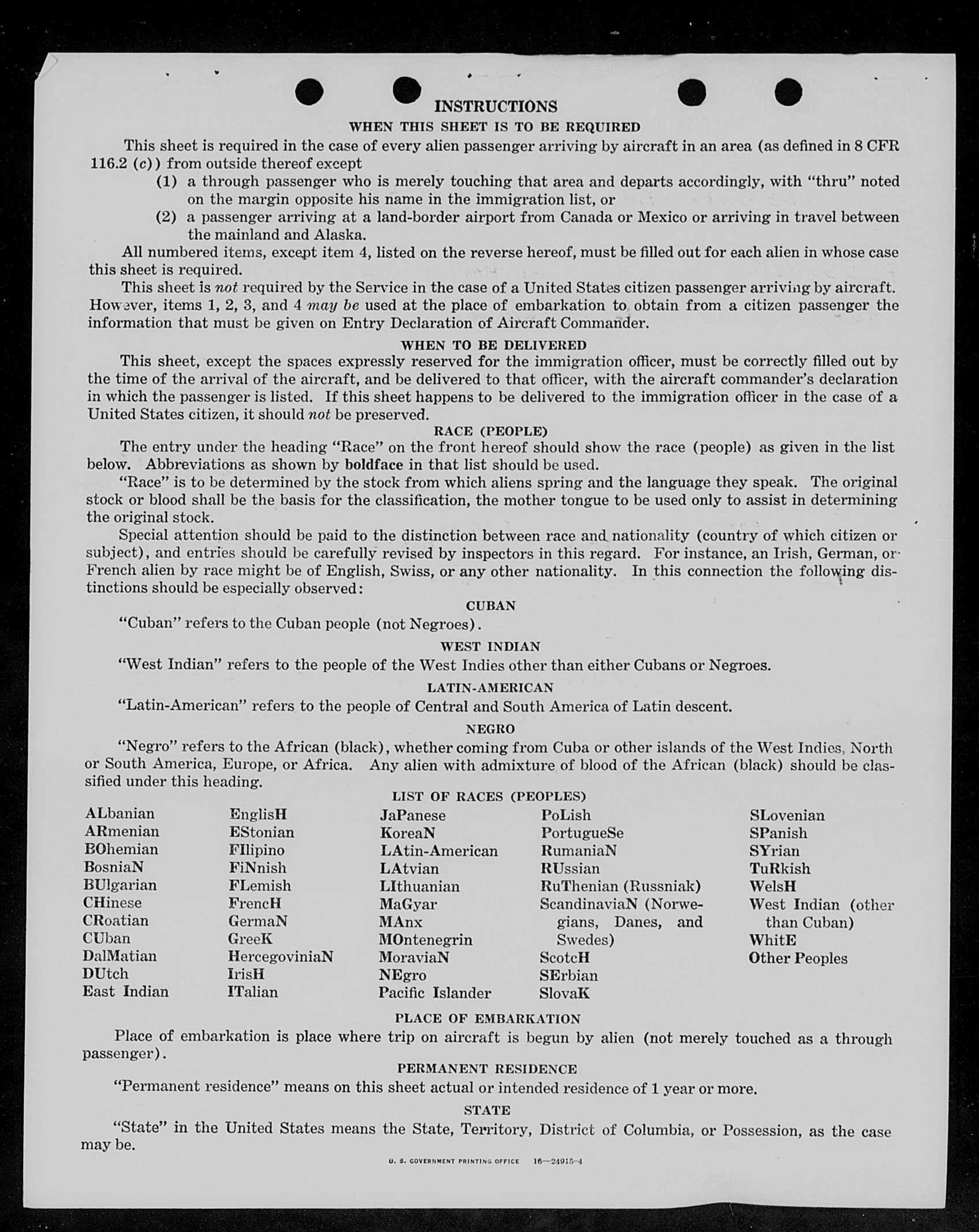 INSTRUCTIONS

WHEN THIS SHEET IS TO BE REQUIRED

This sheet is required in the case of every alien passenger arriving by aircraft in an area (as defined in 8 CFR 116.2 (c)) from outside thereof except

(1) a through passenger who is merely touching that area and departs accordingly, with "thru" noted on the margin opposite his name in the immigration list, or

(2) a passenger arriving at a land-border airport from Canada or Mexico or arriving in travel between the mainland and Alaska.

All numbered items, except item 4, listed on the reverse hereof, must be filled out for each alien in whose case this sheet is required.

This sheet is not required by the Service in the case of a United States citizen passenger arriving by aircraft. However, items 1, 2, 3, and 4 may be used at the place of embarkation to obtain from a citizen passenger the information that must be given on Entry Declaration of Aircraft Commander.

WHEN TO BE DELIVERED

This sheet, except the spaces expressly reserved for the immigration officer, must be correctly filled out by the time of the arrival of the aircraft, and be delivered to that officer, with the aircraft commander's declaration in which the passenger is listed. If this sheet happens to be delivered to the immigration officer in the case of a United States citizen, it should not be preserved.

RACE (PEOPLE)

The entry under the heading "Race" on the front hereof should show the race (people) as given in the list below. Abbreviations as shown by boldface in that list should be used.

"Race" is to be determined by the stock from which aliens spring and the language they speak. The original stock or blood shall be the basis for the classification, the mother tongue to be used only to assist in determining the original stock.

Special attention should be paid to the distinction between race and nationality (country of which citizen or subject), and entries should be carefully revised by inspectors in this regard. For instance, an Irish, German, or French alien by race might be of English, Swiss, or any other nationality. In this connection the following distinctions should be especially observed:

CUBAN

"Cuban" refers to the Cuban people (not Negroes).

WEST INDIAN

"West Indian" refers to the people of the West Indies other than either Cubans or Negroes.

LATIN-AMERICAN

"Latin-American" refers to the people of Central and South America of Latin descent.

NEGRO

"Negro" refers to the African (black), whether coming from Cuba or other islands of the West Indies, North or South America, Europe, or Africa. Any alien with admixture of blood of the African (black) should be classified under this heading.

LIST OF RACES (PEOPLES)

ALbanian
ARmenian
BOhemian
BosniaN
BUlgarian
CHinese
CRoatian
CUban
DalMatian
DUtch
East Indian

EnglisH
EStonian
FIlipino
FiNnish
FLemish
FrencH
GermaN
GreeK
HercegoviniaN
IrisH
ITalian

JaPanese
KoreaN
LAtin-American
LAtvian
LIthuanian
MaGyar
MAnx
MOntenegrin
MoraviaN
NEgro
Pacific Islander

PoLish
PortugueSe
RumaniaN
RUssian
RuThenian (Russniak)
ScandinaviaN (Norwegians, Danes, and Swedes)
ScotcH
SErbian
SlovaK

SLovenian
SPanish
SYrian
TuRkish
WelsH
West Indian (other than Cuban)
WhitE
Other Peoples

PLACE OF EMBARKATION

Place of embarkation is place where trip on aircraft is begun by alien (not merely touched as a through passenger).

PERMANENT RESIDENCE

"Permanent residence" means on this sheet actual or intended residence of 1 year or more.

STATE

"State" in the United States means the State, Territory, District of Columbia, or Possession, as the case may be.

U. S. GOVERNMENT PRINTING OFFICE 16—24915-4